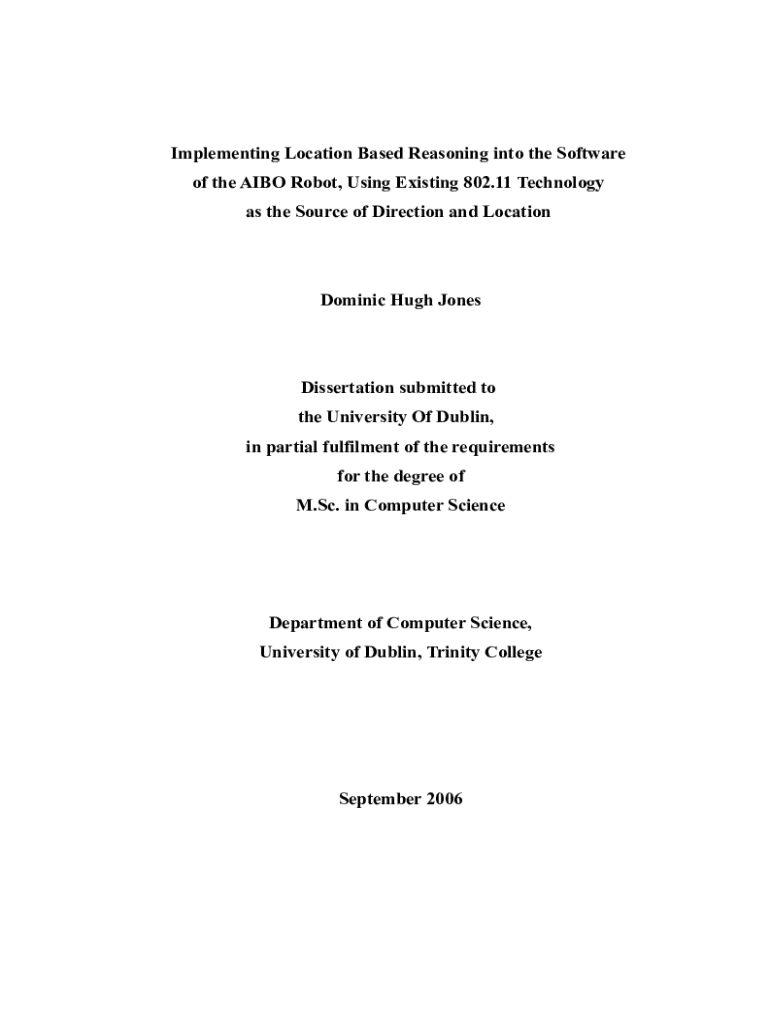 Implementing Location Based Reasoning into the Software of the AIBO Robot, Using Existing 802.11 Technology as the Source of Direction and Location

Dominic Hugh Jones

Dissertation submitted to the University Of Dublin, in partial fulfilment of the requirements for the degree of M.Sc. in Computer Science

Department of Computer Science, University of Dublin, Trinity College

September 2006